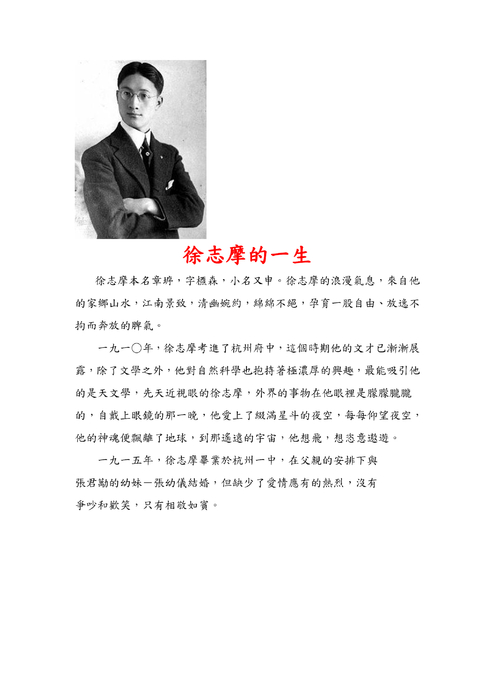 徐志摩的一生

徐志摩本名章垿，字槱森，小名又申。徐志摩的浪漫氣息，來自他的家鄉山水，江南景致，清幽婉約，綿綿不絕，孕育一股自由、放逸不拘而奔放的脾氣。

一九一〇年，徐志摩考進了杭州府中，這個時期他的文才已漸漸展露，除了文學之外，他對自然科學也抱持著極濃厚的興趣，最能吸引他的是天文學，先天近視眼的徐志摩，外界的事物在他眼裡是朦朦朧朧的，自戴上眼鏡的那一晚，他愛上了綴滿星斗的夜空，每每仰望夜空，他的神魂便飄離了地球，到那遙遠的宇宙，他想飛，想恣意遨遊。

一九一五年，徐志摩畢業於杭州一中，在父親的安排下與張君勱的幼妹－張幼儀結婚，但缺少了愛情應有的熱烈，沒有爭吵和歡笑，只有相敬如賓。